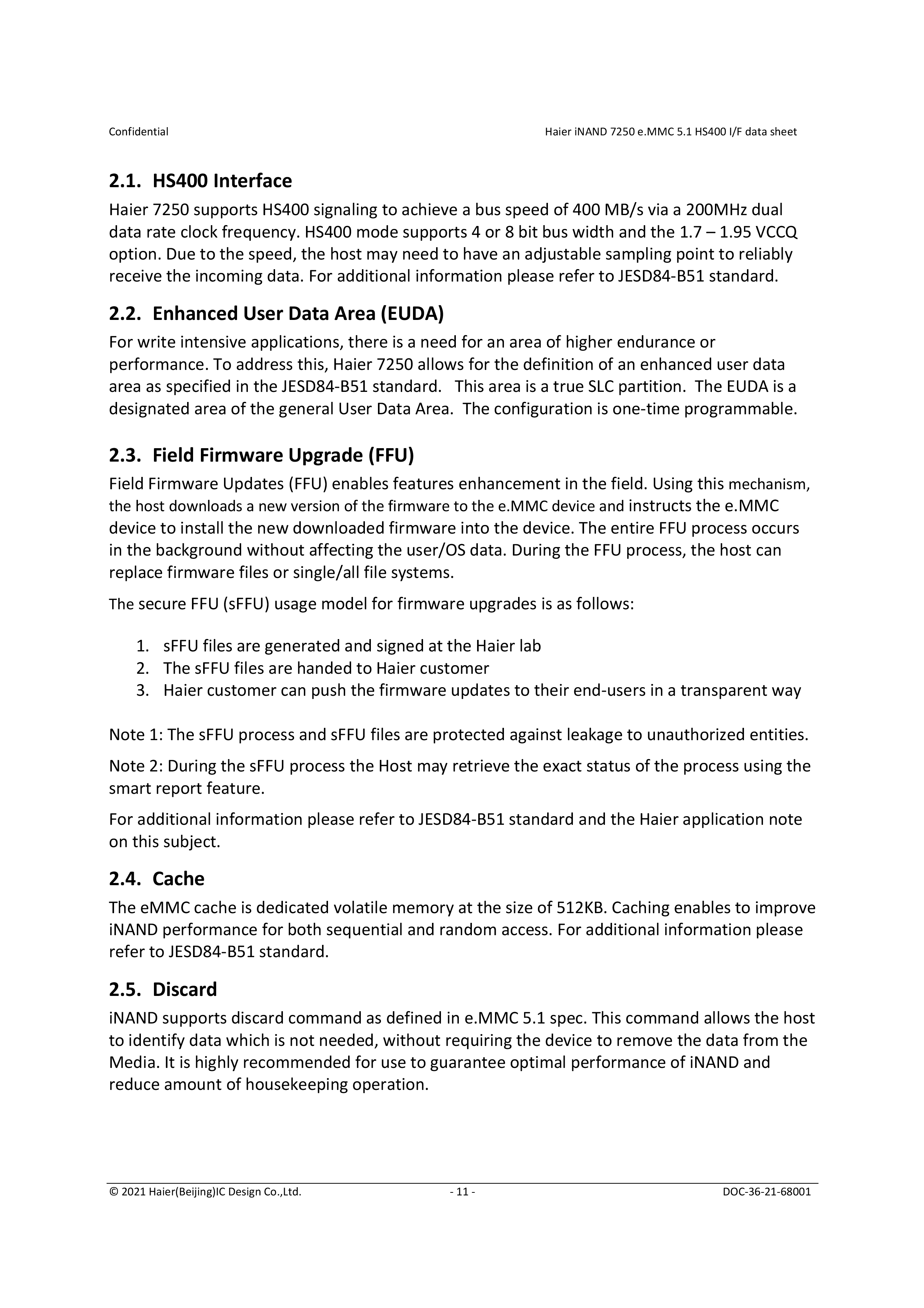 Confidential Haier iNAND 7250 e.MMC 5.1 HS400 I/F data sheet

2.1. HS400 Interface

Haier 7250 supports HS400 signaling to achieve a bus speed of 400 MB/s via a 200MHz dual data rate clock frequency. HS400 mode supports 4 or 8 bit bus width and the 1.7 – 1.95 VCCQ option. Due to the speed, the host may need to have an adjustable sampling point to reliably receive the incoming data. For additional information please refer to JESD84-B51 standard.

2.2. Enhanced User Data Area (EUDA)

For write intensive applications, there is a need for an area of higher endurance or performance. To address this, Haier 7250 allows for the definition of an enhanced user data area as specified in the JESD84-B51 standard. This area is a true SLC partition. The EUDA is a designated area of the general User Data Area. The configuration is one-time programmable.

2.3. Field Firmware Upgrade (FFU)

Field Firmware Updates (FFU) enables features enhancement in the field. Using this mechanism, the host downloads a new version of the firmware to the e.MMC device and instructs the e.MMC device to install the new downloaded firmware into the device. The entire FFU process occurs in the background without affecting the user/OS data. During the FFU process, the host can replace firmware files or single/all file systems.

The secure FFU (sFFU) usage model for firmware upgrades is as follows:

1. sFFU files are generated and signed at the Haier lab
2. The sFFU files are handed to Haier customer
3. Haier customer can push the firmware updates to their end-users in a transparent way

Note 1: The sFFU process and sFFU files are protected against leakage to unauthorized entities.

Note 2: During the sFFU process the Host may retrieve the exact status of the process using the smart report feature.

For additional information please refer to JESD84-B51 standard and the Haier application note on this subject.

2.4. Cache

The eMMC cache is dedicated volatile memory at the size of 512KB. Caching enables to improve iNAND performance for both sequential and random access. For additional information please refer to JESD84-B51 standard.

2.5. Discard

iNAND supports discard command as defined in e.MMC 5.1 spec. This command allows the host to identify data which is not needed, without requiring the device to remove the data from the Media. It is highly recommended for use to guarantee optimal performance of iNAND and reduce amount of housekeeping operation.

© 2021 Haier(Beijing)IC Design Co.,Ltd. - 11 - DOC-36-21-68001